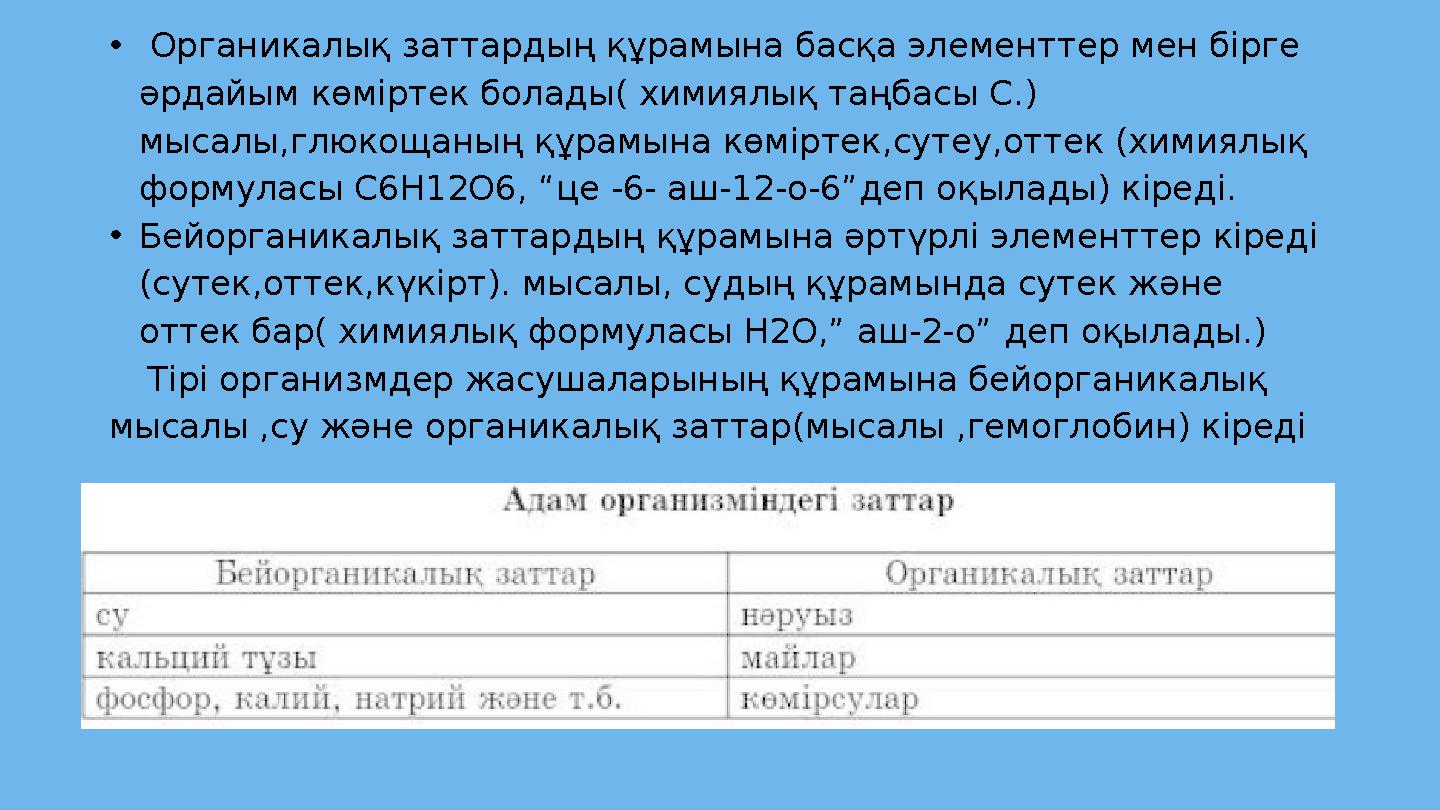 • Органикалық заттардың құрамына басқа элементтер мен бірге әрдайым көміртек болады( химиялық таңбасы С.) мысалы,глюкощаның құрамына көміртек,сутеу,оттек (химиялық формуласы С6Н12О6, “це -6- аш-12-о-6”деп оқылады) кіреді.

• Бейорганикалық заттардың құрамына әртүрлі элементтер кіреді (сутек,оттек,күкірт). мысалы, судың құрамында сутек және оттек бар( химиялық формуласы Н2О,” аш-2-о” деп оқылады.)

Тірі организмдер жасушаларының құрамына бейорганикалық мысалы ,су және органикалық заттар(мысалы ,гемоглобин) кіреді

Адам организміндегі заттар

| Бейорганикалық заттар | Органикалық заттар |
|---|---|
| су | нәруыз |
| кальций тұзы | майлар |
| фосфор, калий, натрий және т.б. | көмірсулар |